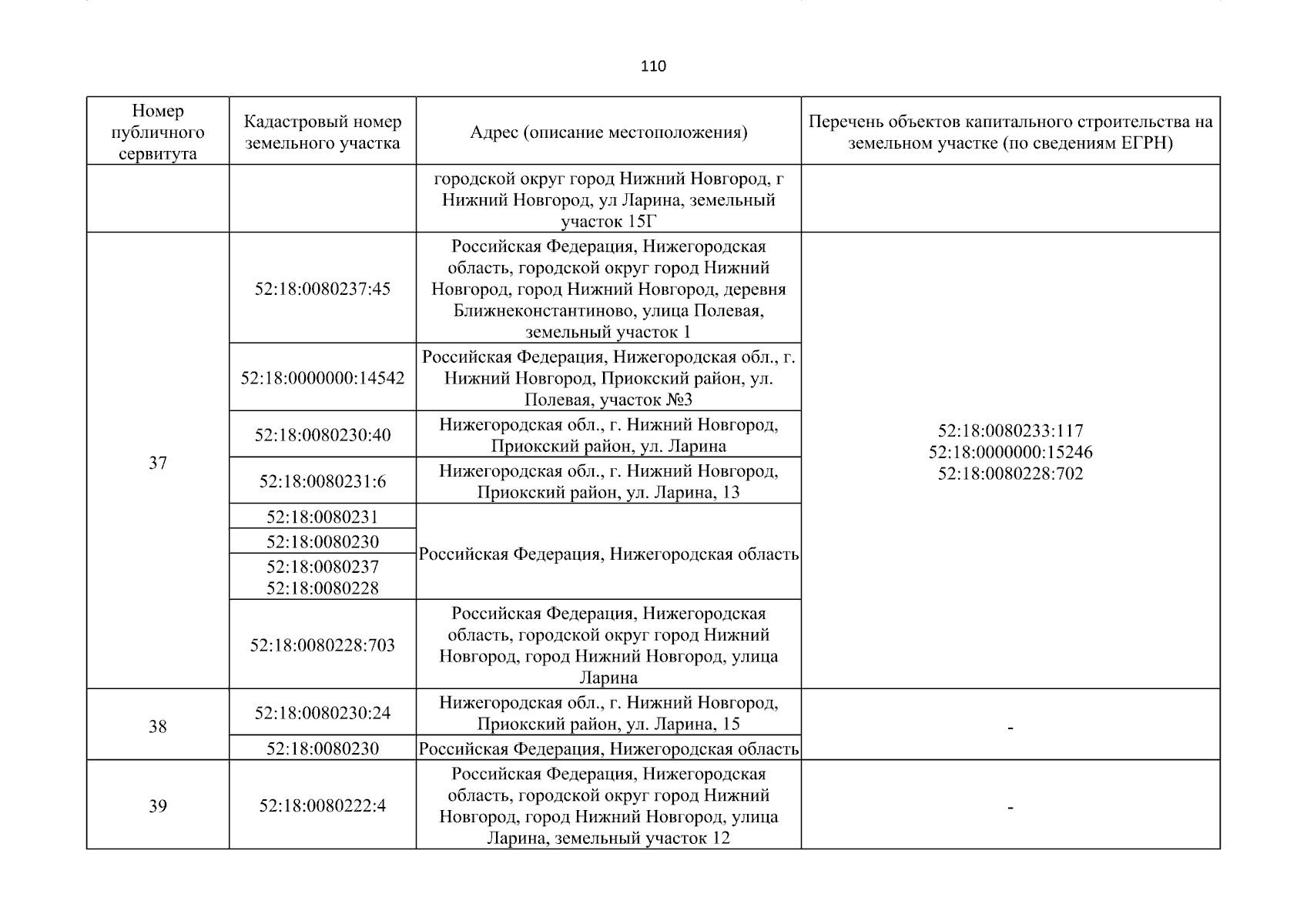 110

| Номер публичного сервитута | Кадастровый номер земельного участка | Адрес (описание местоположения) | Перечень объектов капитального строительства на земельном участке (по сведениям ЕГРН) |
|---|---|---|---|
| | | городской округ город Нижний Новгород, г Нижний Новгород, ул Ларина, земельный участок 15Г | |
| 37 | 52:18:0080237:45 | Российская Федерация, Нижегородская область, городской округ город Нижний Новгород, город Нижний Новгород, деревня Ближнеконстантиново, улица Полевая, земельный участок 1 | 52:18:0080233:117 52:18:0000000:15246 52:18:0080228:702 |
| | 52:18:0000000:14542 | Российская Федерация, Нижегородская обл., г. Нижний Новгород, Приокский район, ул. Полевая, участок №3 | |
| | 52:18:0080230:40 | Нижегородская обл., г. Нижний Новгород, Приокский район, ул. Ларина | |
| | 52:18:0080231:6 | Нижегородская обл., г. Нижний Новгород, Приокский район, ул. Ларина, 13 | |
| | 52:18:0080231 | Российская Федерация, Нижегородская область | |
| | 52:18:0080230 | | |
| | 52:18:0080237 52:18:0080228 | | |
| | 52:18:0080228:703 | Российская Федерация, Нижегородская область, городской округ город Нижний Новгород, город Нижний Новгород, улица Ларина | |
| 38 | 52:18:0080230:24 | Нижегородская обл., г. Нижний Новгород, Приокский район, ул. Ларина, 15 | - |
| | 52:18:0080230 | Российская Федерация, Нижегородская область | |
| 39 | 52:18:0080222:4 | Российская Федерация, Нижегородская область, городской округ город Нижний Новгород, город Нижний Новгород, улица Ларина, земельный участок 12 | - |